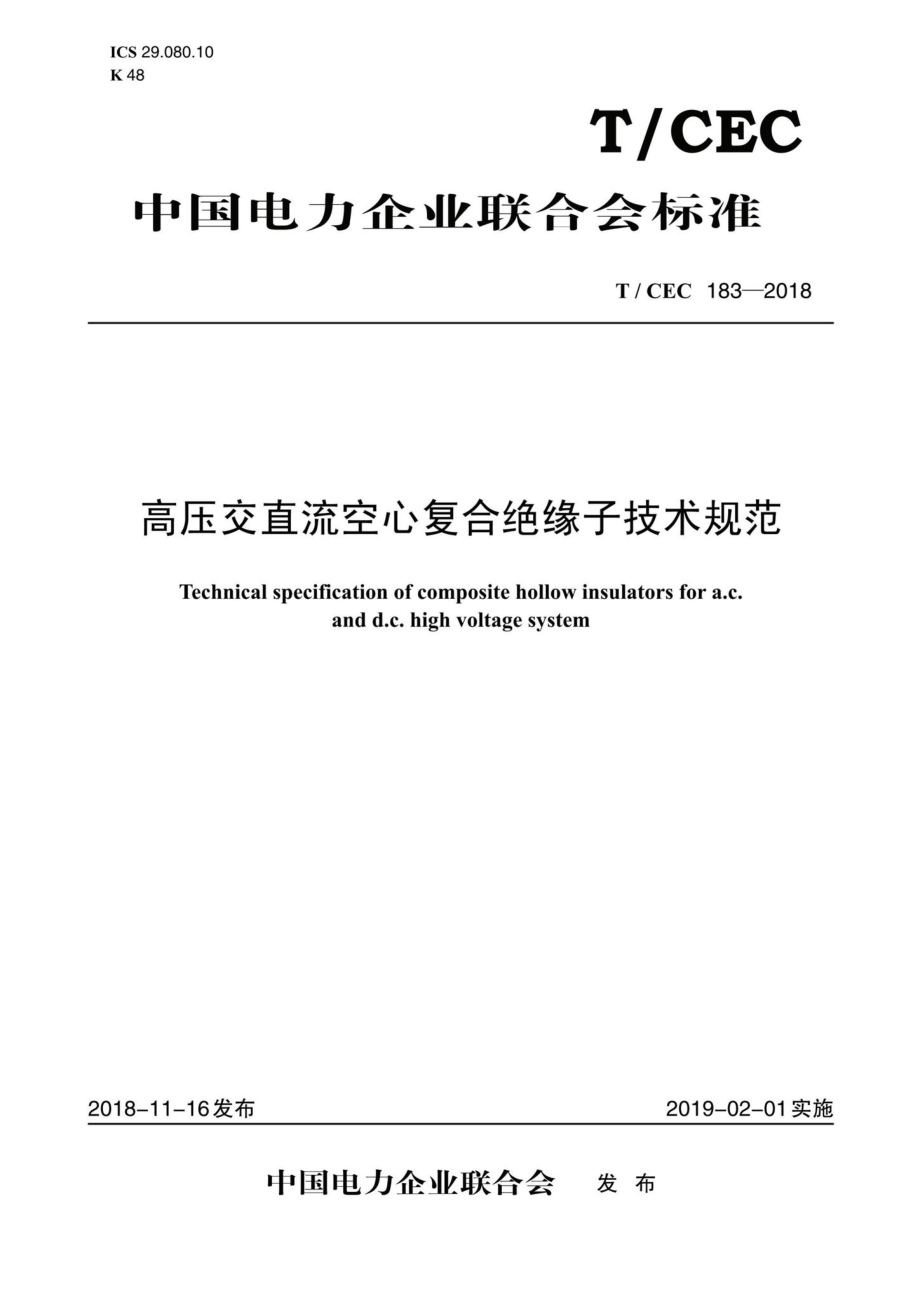 ICS 29.080.10
K 48

T/CEC

中国电力企业联合会标准

T / CEC 183—2018

高压交直流空心复合绝缘子技术规范

Technical specification of composite hollow insulators for a.c. and d.c. high voltage system

2018-11-16发布

2019-02-01实施

中国电力企业联合会 发 布